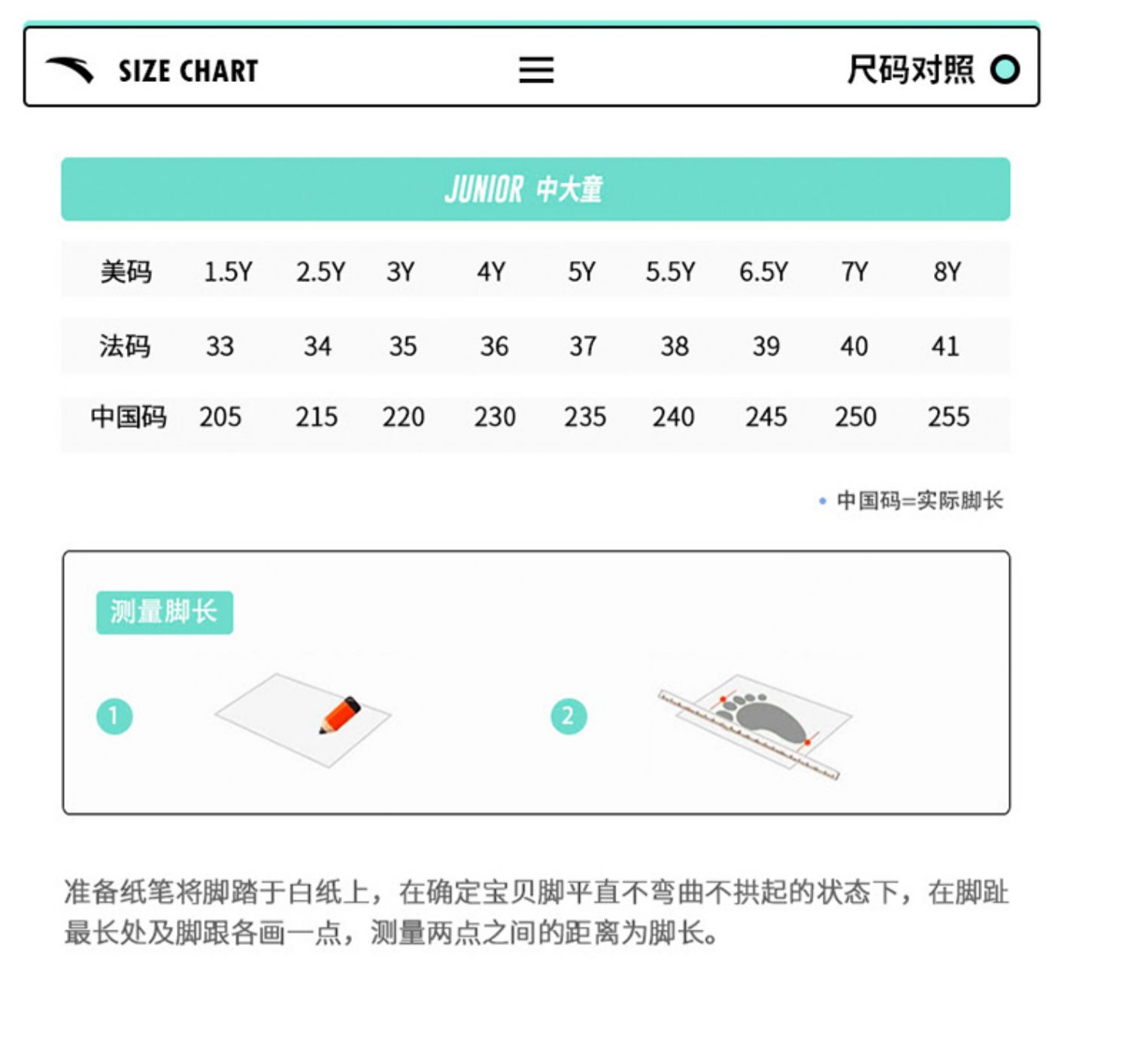 SIZE CHART 尺码对照

JUNIOR 中大童

| 美码 | 1.5Y | 2.5Y | 3Y | 4Y | 5Y | 5.5Y | 6.5Y | 7Y | 8Y |
|---|---|---|---|---|---|---|---|---|---|
| 法码 | 33 | 34 | 35 | 36 | 37 | 38 | 39 | 40 | 41 |
| 中国码 | 205 | 215 | 220 | 230 | 235 | 240 | 245 | 250 | 255 |

• 中国码=实际脚长

测量脚长

1

2

准备纸笔将脚踏于白纸上，在确定宝贝脚平直不弯曲不拱起的状态下，在脚趾最长处及脚跟各画一点，测量两点之间的距离为脚长。